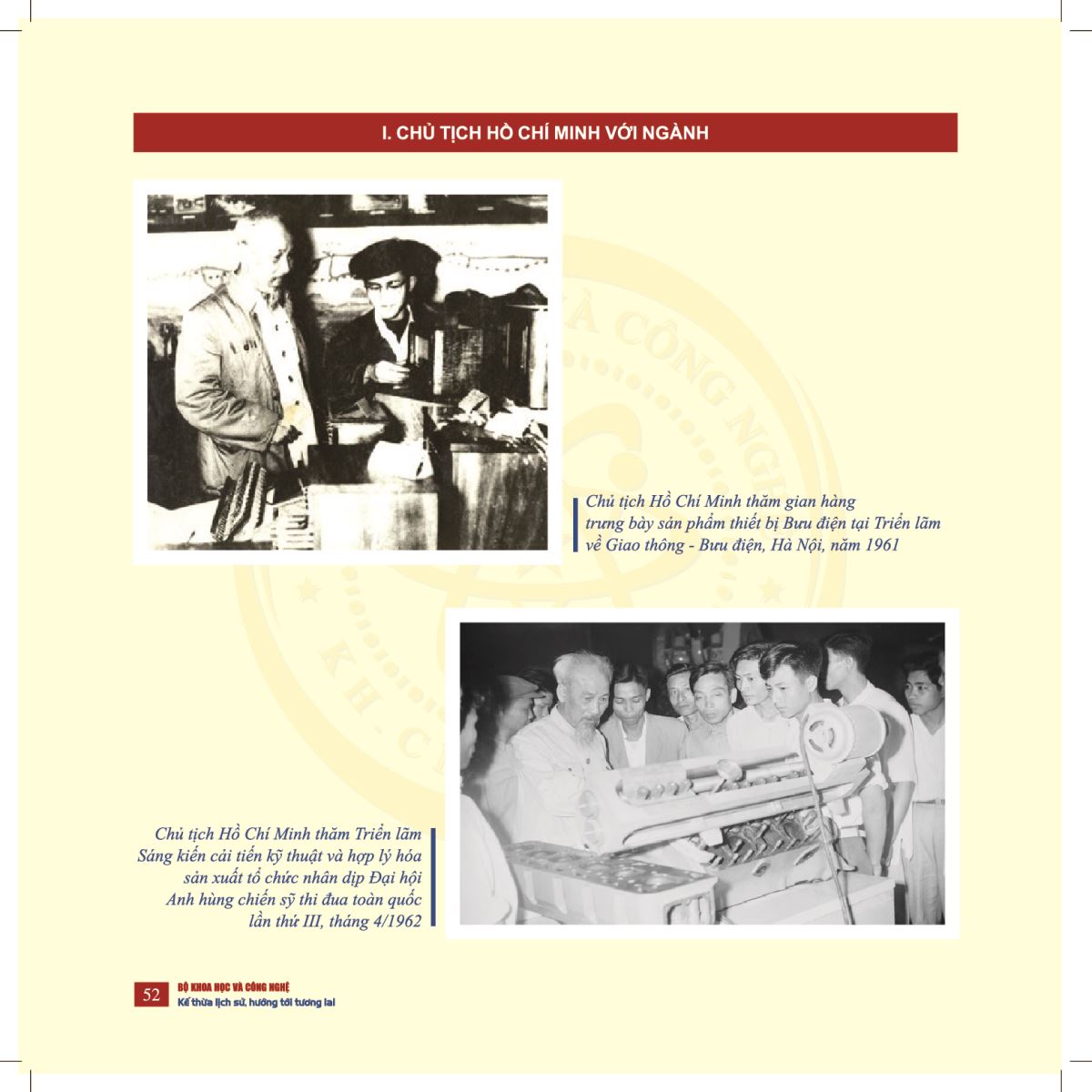 I. CHỦ TỊCH HỒ CHÍ MINH VỚI NGÀNH

Chủ tịch Hồ Chí Minh thăm gian hàng trưng bày sản phẩm thiết bị Bưu điện tại Triển lãm về Giao thông - Bưu điện, Hà Nội, năm 1961

Chủ tịch Hồ Chí Minh thăm Triển lãm Sáng kiến cải tiến kỹ thuật và hợp lý hóa sản xuất tổ chức nhân dịp Đại hội Anh hùng chiến sỹ thi đua toàn quốc lần thứ III, tháng 4/1962

52 BỘ KHOA HỌC VÀ CÔNG NGHỆ
Kế thừa lịch sử, hướng tới tương lai